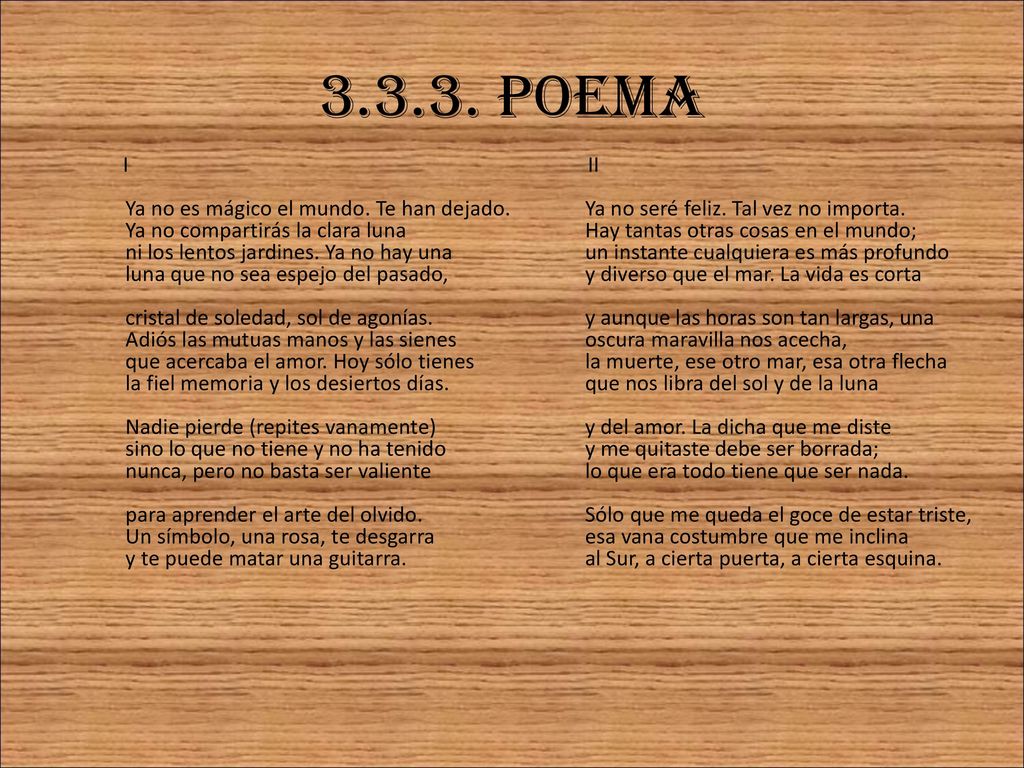 3.3.3. POEMA

I

Ya no es mágico el mundo. Te han dejado.
Ya no compartirás la clara luna
ni los lentos jardines. Ya no hay una
luna que no sea espejo del pasado,

cristal de soledad, sol de agonías.
Adiós las mutuas manos y las sienes
que acercaba el amor. Hoy sólo tienes
la fiel memoria y los desiertos días.

Nadie pierde (repites vanamente)
sino lo que no tiene y no ha tenido
nunca, pero no basta ser valiente

para aprender el arte del olvido.
Un símbolo, una rosa, te desgarra
y te puede matar una guitarra.

II

Ya no seré feliz. Tal vez no importa.
Hay tantas otras cosas en el mundo;
un instante cualquiera es más profundo
y diverso que el mar. La vida es corta

y aunque las horas son tan largas, una
oscura maravilla nos acecha,
la muerte, ese otro mar, esa otra flecha
que nos libra del sol y de la luna

y del amor. La dicha que me diste
y me quitaste debe ser borrada;
lo que era todo tiene que ser nada.

Sólo que me queda el goce de estar triste,
esa vana costumbre que me inclina
al Sur, a cierta puerta, a cierta esquina.